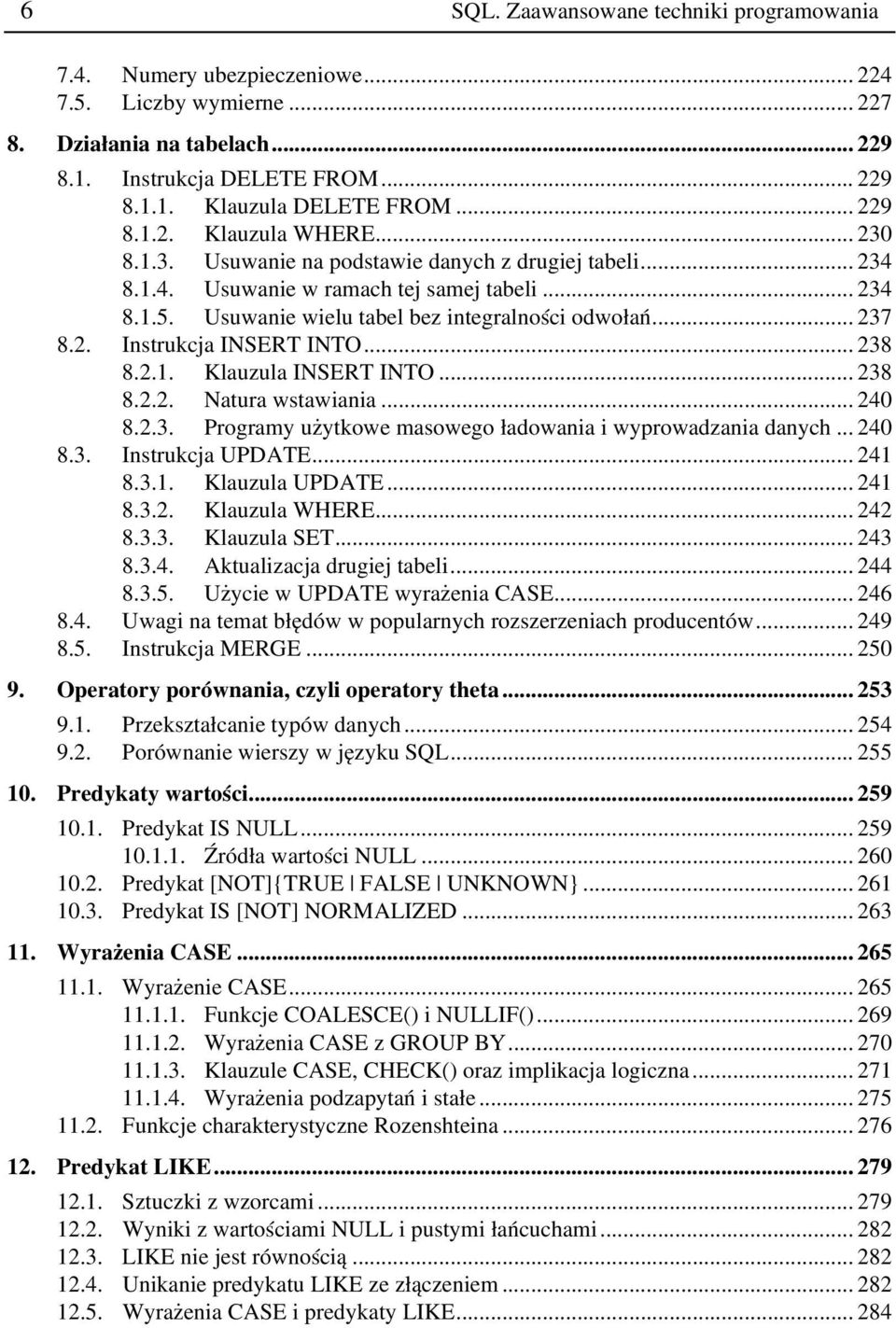 6 SQL. Zaawansowane techniki programowania

7.4. Numery ubezpieczeniowe ... 224
7.5. Liczby wymierne ... 227

8. Działania na tabelach ... 229
8.1. Instrukcja DELETE FROM ... 229
8.1.1. Klauzula DELETE FROM ... 229
8.1.2. Klauzula WHERE ... 230
8.1.3. Usuwanie na podstawie danych z drugiej tabeli ... 234
8.1.4. Usuwanie w ramach tej samej tabeli ... 234
8.1.5. Usuwanie wielu tabel bez integralności odwołań ... 237
8.2. Instrukcja INSERT INTO ... 238
8.2.1. Klauzula INSERT INTO ... 238
8.2.2. Natura wstawiania ... 240
8.2.3. Programy użytkowe masowego ładowania i wyprowadzania danych ... 240
8.3. Instrukcja UPDATE ... 241
8.3.1. Klauzula UPDATE ... 241
8.3.2. Klauzula WHERE ... 242
8.3.3. Klauzula SET ... 243
8.3.4. Aktualizacja drugiej tabeli ... 244
8.3.5. Użycie w UPDATE wyrażenia CASE ... 246
8.4. Uwagi na temat błędów w popularnych rozszerzeniach producentów ... 249
8.5. Instrukcja MERGE ... 250

9. Operatory porównania, czyli operatory theta ... 253
9.1. Przekształcanie typów danych ... 254
9.2. Porównanie wierszy w języku SQL ... 255

10. Predykaty wartości ... 259
10.1. Predykat IS NULL ... 259
10.1.1. Źródła wartości NULL ... 260
10.2. Predykat [NOT]{TRUE | FALSE | UNKNOWN} ... 261
10.3. Predykat IS [NOT] NORMALIZED ... 263

11. Wyrażenia CASE ... 265
11.1. Wyrażenie CASE ... 265
11.1.1. Funkcje COALESCE() i NULLIF() ... 269
11.1.2. Wyrażenia CASE z GROUP BY ... 270
11.1.3. Klauzule CASE, CHECK() oraz implikacja logiczna ... 271
11.1.4. Wyrażenia podzapytań i stałe ... 275
11.2. Funkcje charakterystyczne Rozenshteina ... 276

12. Predykat LIKE ... 279
12.1. Sztuczki z wzorcami ... 279
12.2. Wyniki z wartościami NULL i pustymi łańcuchami ... 282
12.3. LIKE nie jest równością ... 282
12.4. Unikanie predykatu LIKE ze złączeniem ... 282
12.5. Wyrażenia CASE i predykaty LIKE ... 284